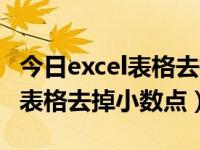 今日excel表格去
表格去掉小数点）